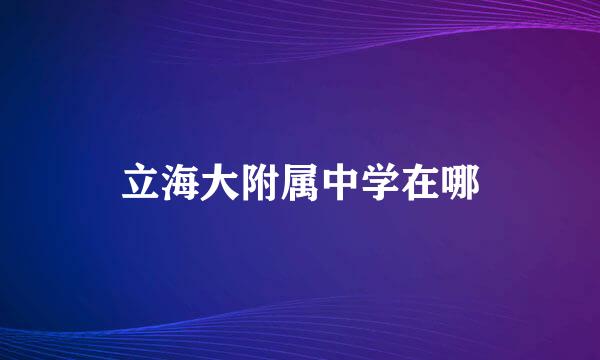 立海大附属中学在哪